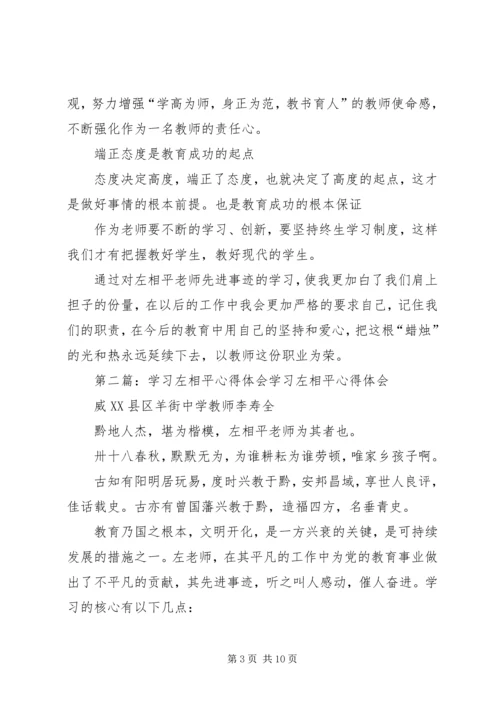 观，努力增强“学高为师，身正为范，教书育人”的教师使命感，不断强化作为一名教师的责任心。

端正态度是教育成功的起点

态度决定高度，端正了态度，也就决定了高度的起点，这才是做好事情的根本前提。也是教育成功的根本保证

作为老师要不断的学习、创新，要坚持终生学习制度，这样我们才有把握教好学生，教好现代的学生。

通过对左相平老师先进事迹的学习，使我更加白了我们肩上担子的份量，在以后的工作中我会更加严格的要求自己，记住我们的职责，在今后的教育中用自己的坚持和爱心，把这根“蜡烛”的光和热永远延续下去，以教师这份职业为荣。

第二篇：学习左相平心得体会学习左相平心得体会

威XX县区羊街中学教师李寿全

黔地人杰，堪为楷模，左相平老师为其者也。

卅十八春秋，默默无为，为谁耕耘为谁劳顿，唯家乡孩子啊。

古知有阳明居玩易，度时兴教于黔，安邦昌域，享世人良评，佳话载史。古亦有曾国藩兴教于黔，造福四方，名垂青史。

教育乃国之根本，文明开化，是一方兴衰的关键，是可持续发展的措施之一。左老师，在其平凡的工作中为党的教育事业做出了不平凡的贡献，其先进事迹，听之叫人感动，催人奋进。学习的核心有以下几点：

第 3 页 共 10 页